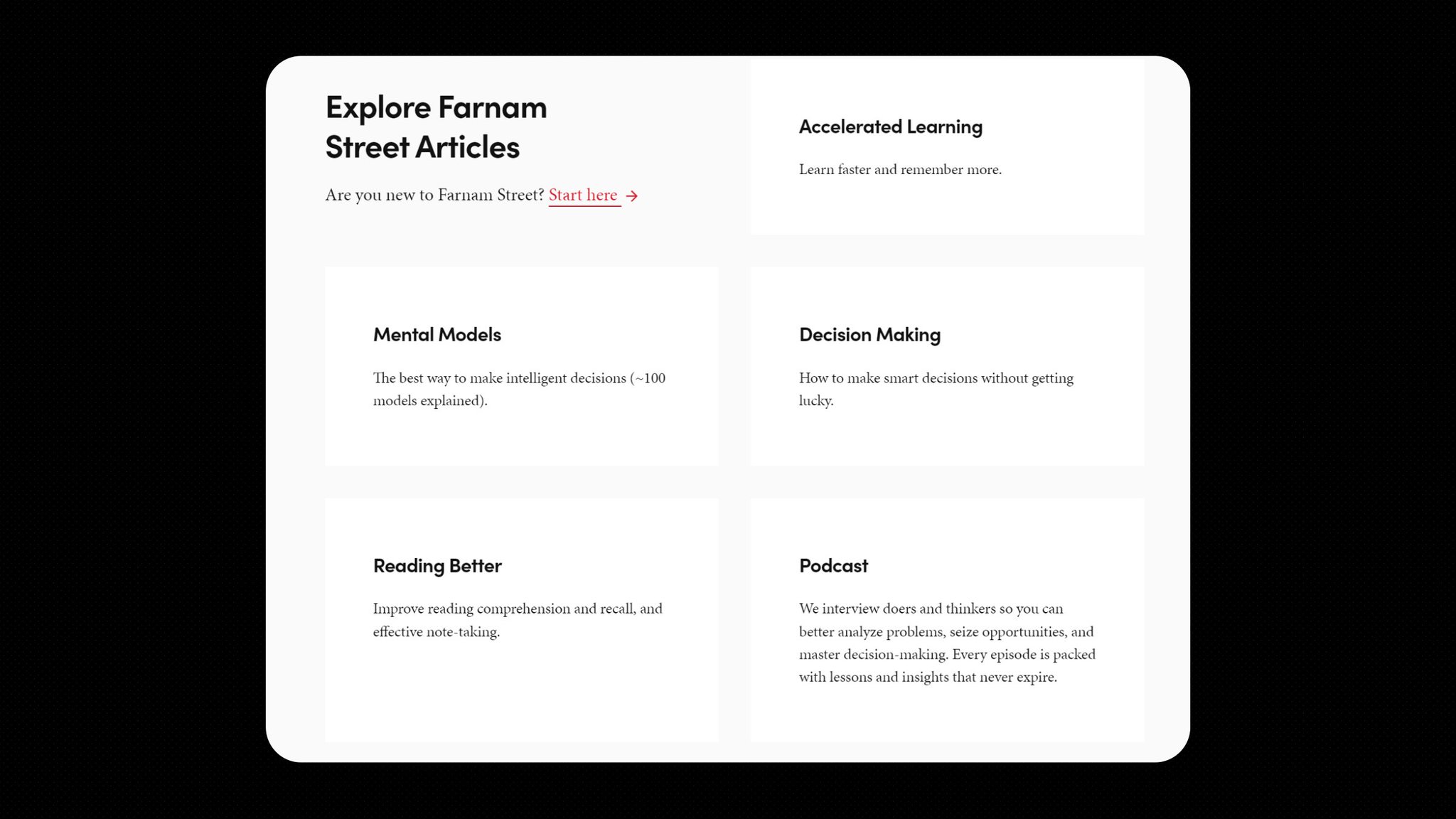 Explore Farnam Street Articles

Are you new to Farnam Street? Start here →

Accelerated Learning

Learn faster and remember more.

Mental Models

The best way to make intelligent decisions (~100 models explained).

Decision Making

How to make smart decisions without getting lucky.

Reading Better

Improve reading comprehension and recall, and effective note-taking.

Podcast

We interview doers and thinkers so you can better analyze problems, seize opportunities, and master decision-making. Every episode is packed with lessons and insights that never expire.